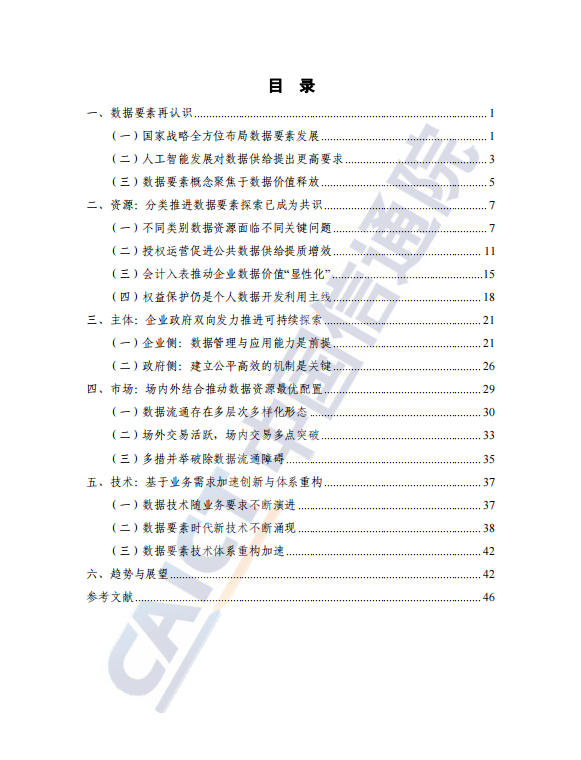 目 录

一、数据要素再认识 1
（一）国家战略全方位布局数据要素发展 1
（二）人工智能发展对数据供给提出更高要求 3
（三）数据要素概念聚焦于数据价值释放 5
二、资源：分类推进数据要素探索已成为共识 7
（一）不同类别数据资源面临不同关键问题 7
（二）授权运营促进公共数据供给提质增效 11
（三）会计入表推动企业数据价值“显性化” 15
（四）权益保护仍是个人数据开发利用主线 18
三、主体：企业政府双向发力推进可持续探索 21
（一）企业侧：数据管理与应用能力是前提 21
（二）政府侧：建立公平高效的机制是关键 26
四、市场：场内外结合推动数据资源最优配置 29
（一）数据流通存在多层次多样化形态 30
（二）场外交易活跃，场内交易多点突破 33
（三）多措并举破除数据流通障碍 35
五、技术：基于业务需求加速创新与体系重构 37
（一）数据技术随业务要求不断演进 37
（二）数据要素时代新技术不断涌现 38
（三）数据要素技术体系重构加速 42
六、趋势与展望 42
参考文献 46

CAICT 中国信通院